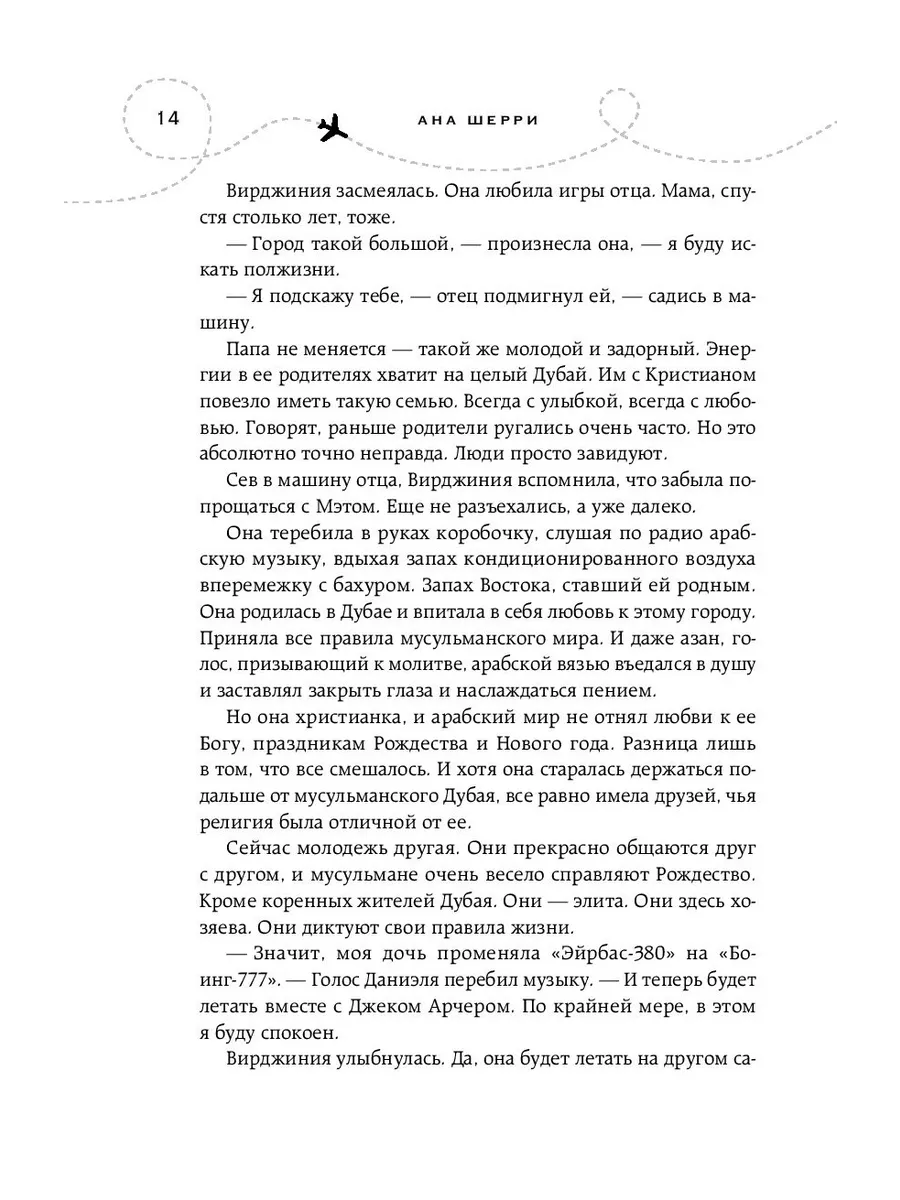 14

АНА ШЕРРИ

Вирджиния засмеялась. Она любила игры отца. Мама, спустя столько лет, тоже.

— Город такой большой, — произнесла она, — я буду искать полжизни.

— Я подскажу тебе, — отец подмигнул ей, — садись в машину.

Папа не меняется — такой же молодой и задорный. Энергии в ее родителях хватит на целый Дубай. Им с Кристианом повезло иметь такую семью. Всегда с улыбкой, всегда с любовью. Говорят, раньше родители ругались очень часто. Но это абсолютно точно неправда. Люди просто завидуют.

Сев в машину отца, Вирджиния вспомнила, что забыла попрощаться с Мэтом. Еще не разъехались, а уже далеко.

Она теребила в руках коробочку, слушая по радио арабскую музыку, вдыхая запах кондиционированного воздуха вперемежку с бахуром. Запах Востока, ставший ей родным. Она родилась в Дубае и впитала в себя любовь к этому городу. Приняла все правила мусульманского мира. И даже азан, голос, призывающий к молитве, арабской вязью въедался в душу и заставлял закрыть глаза и наслаждаться пением.

Но она христианка, и арабский мир не отнял любви к ее Богу, праздникам Рождества и Нового года. Разница лишь в том, что все смешалось. И хотя она старалась держаться подальше от мусульманского Дубая, все равно имела друзей, чья религия была отличной от ее.

Сейчас молодежь другая. Они прекрасно общаются друг с другом, и мусульмане очень весело справляют Рождество. Кроме коренных жителей Дубая. Они — элита. Они здесь хозяева. Они диктуют свои правила жизни.

— Значит, моя дочь променяла «Эйрбас-380» на «Боинг-777». — Голос Даниэля перебил музыку. — И теперь будет летать вместе с Джеком Арчером. По крайней мере, в этом я буду спокоен.

Вирджиния улыбнулась. Да, она будет летать на другом са-